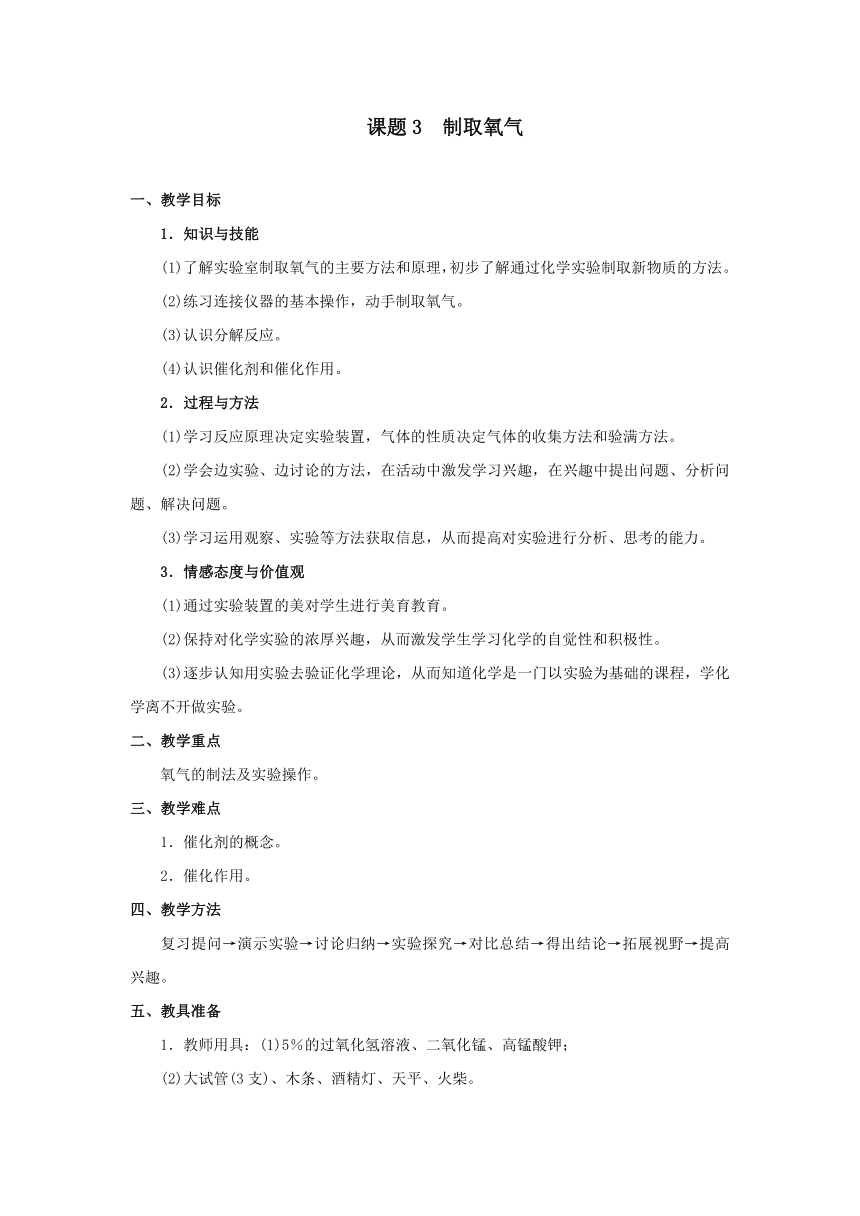 课题 3　制取氧气

一、教学目标

1．知识与技能

⑴了解实验室制取氧气的主要方法和原理，初步了解通过化学实验制取新物质的方法。

⑵练习连接仪器的基本操作，动手制取氧气。

⑶认识分解反应。

⑷认识催化剂和催化作用。

2．过程与方法

⑴学习反应原理决定实验装置，气体的性质决定气体的收集方法和验满方法。

⑵学会边实验、边讨论的方法，在活动中激发学习兴趣，在兴趣中提出问题、分析问题、解决问题。

⑶学习运用观察、实验等方法获取信息，从而提高对实验进行分析、思考的能力。

3．情感态度与价值观

⑴通过实验装置的美对学生进行美育教育。

⑵保持对化学实验的浓厚兴趣，从而激发学生学习化学的自觉性和积极性。

⑶逐步认知用实验去验证化学理论，从而知道化学是一门以实验为基础的课程，学化学离不开做实验。

二、教学重点

氧气的制法及实验操作。

三、教学难点

1．催化剂的概念。

2．催化作用。

四、教学方法

复习提问→演示实验→讨论归纳→实验探究→对比总结→得出结论→拓展视野→提高兴趣。

五、教具准备

1．教师用具：⑴5％的过氧化氢溶液、二氧化锰、高锰酸钾；

⑵大试管(3 支)、木条、酒精灯、天平、火柴。